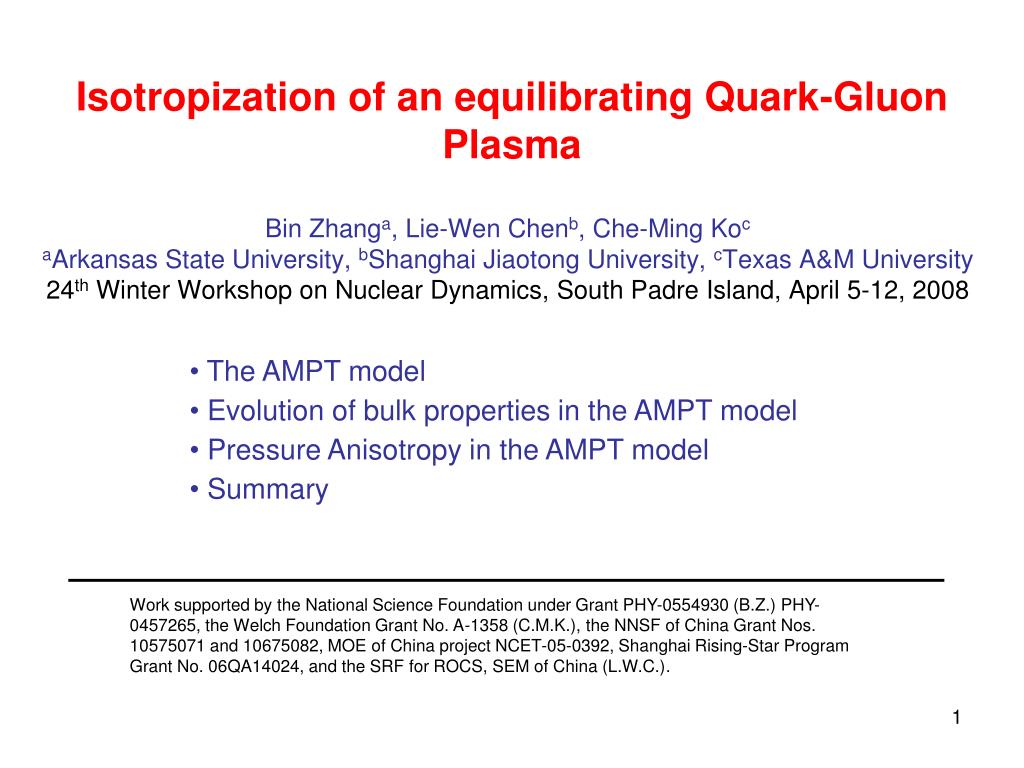 Isotropization of an equilibrating Quark-Gluon Plasma

Bin Zhang$^a$, Lie-Wen Chen$^b$, Che-Ming Ko$^c$
$^a$Arkansas State University, $^b$Shanghai Jiaotong University, $^c$Texas A&M University
24$^{th}$ Winter Workshop on Nuclear Dynamics, South Padre Island, April 5-12, 2008

• The AMPT model
• Evolution of bulk properties in the AMPT model
• Pressure Anisotropy in the AMPT model
• Summary

Work supported by the National Science Foundation under Grant PHY-0554930 (B.Z.) PHY-0457265, the Welch Foundation Grant No. A-1358 (C.M.K.), the NNSF of China Grant Nos. 10575071 and 10675082, MOE of China project NCET-05-0392, Shanghai Rising-Star Program Grant No. 06QA14024, and the SRF for ROCS, SEM of China (L.W.C.).

1